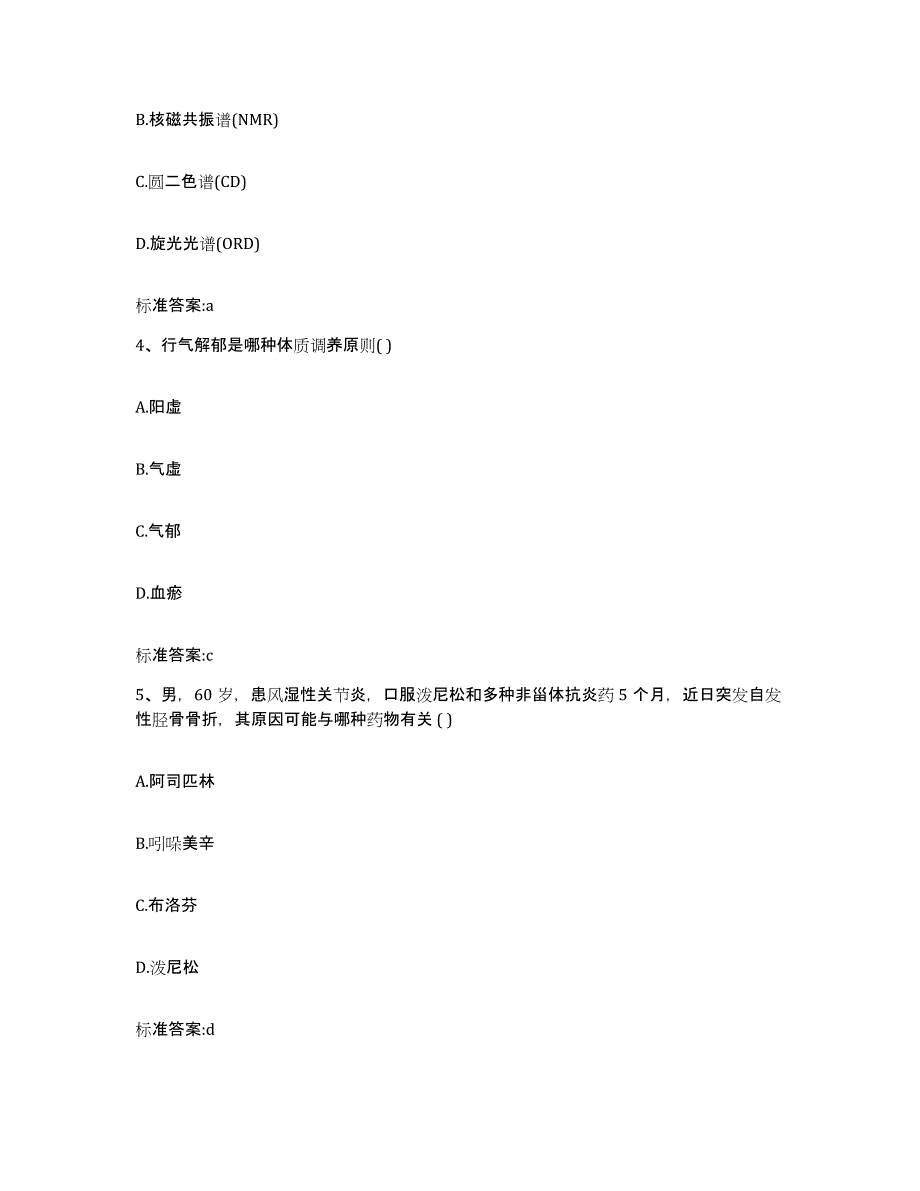 B.核磁共振谱(NMR)

C.圆二色谱(CD)

D.旋光光谱(ORD)

标准答案:a

4、行气解郁是哪种体质调养原则( )

A.阳虚

B.气虚

C.气郁

D.血瘀

标准答案:c

5、男，60 岁，患风湿性关节炎，口服泼尼松和多种非甾体抗炎药 5 个月，近日突发自发性胫骨骨折，其原因可能与哪种药物有关 ( )

A.阿司匹林

B.吲哚美辛

C.布洛芬

D.泼尼松

标准答案:d